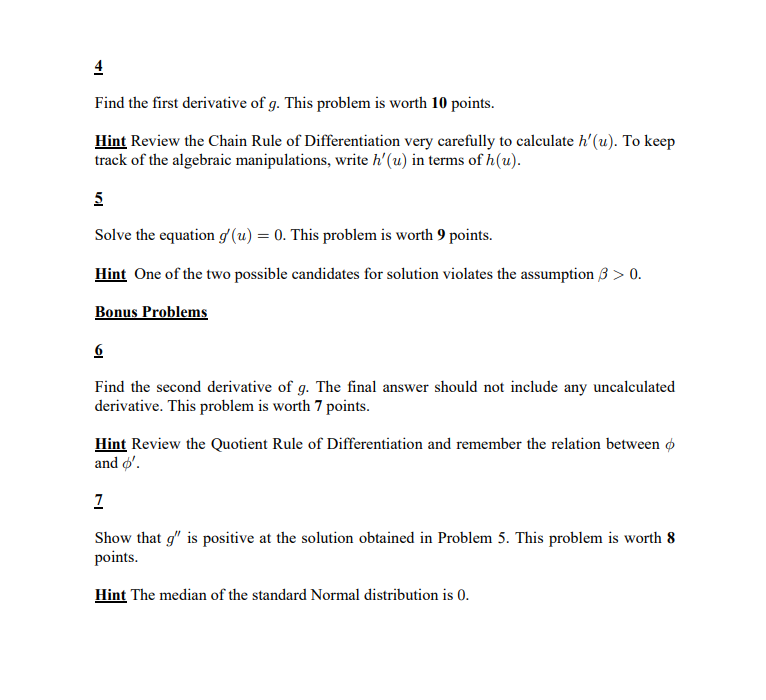 4

Find the first derivative of $g$. This problem is worth 10 points.

Hint Review the Chain Rule of Differentiation very carefully to calculate $h'(u)$. To keep track of the algebraic manipulations, write $h'(u)$ in terms of $h(u)$.

5

Solve the equation $g'(u) = 0$. This problem is worth 9 points.

Hint One of the two possible candidates for solution violates the assumption $\beta > 0$.

Bonus Problems

6

Find the second derivative of $g$. The final answer should not include any uncalculated derivative. This problem is worth 7 points.

Hint Review the Quotient Rule of Differentiation and remember the relation between $\phi$ and $\phi'$.

7

Show that $g''$ is positive at the solution obtained in Problem 5. This problem is worth 8 points.

Hint The median of the standard Normal distribution is 0.